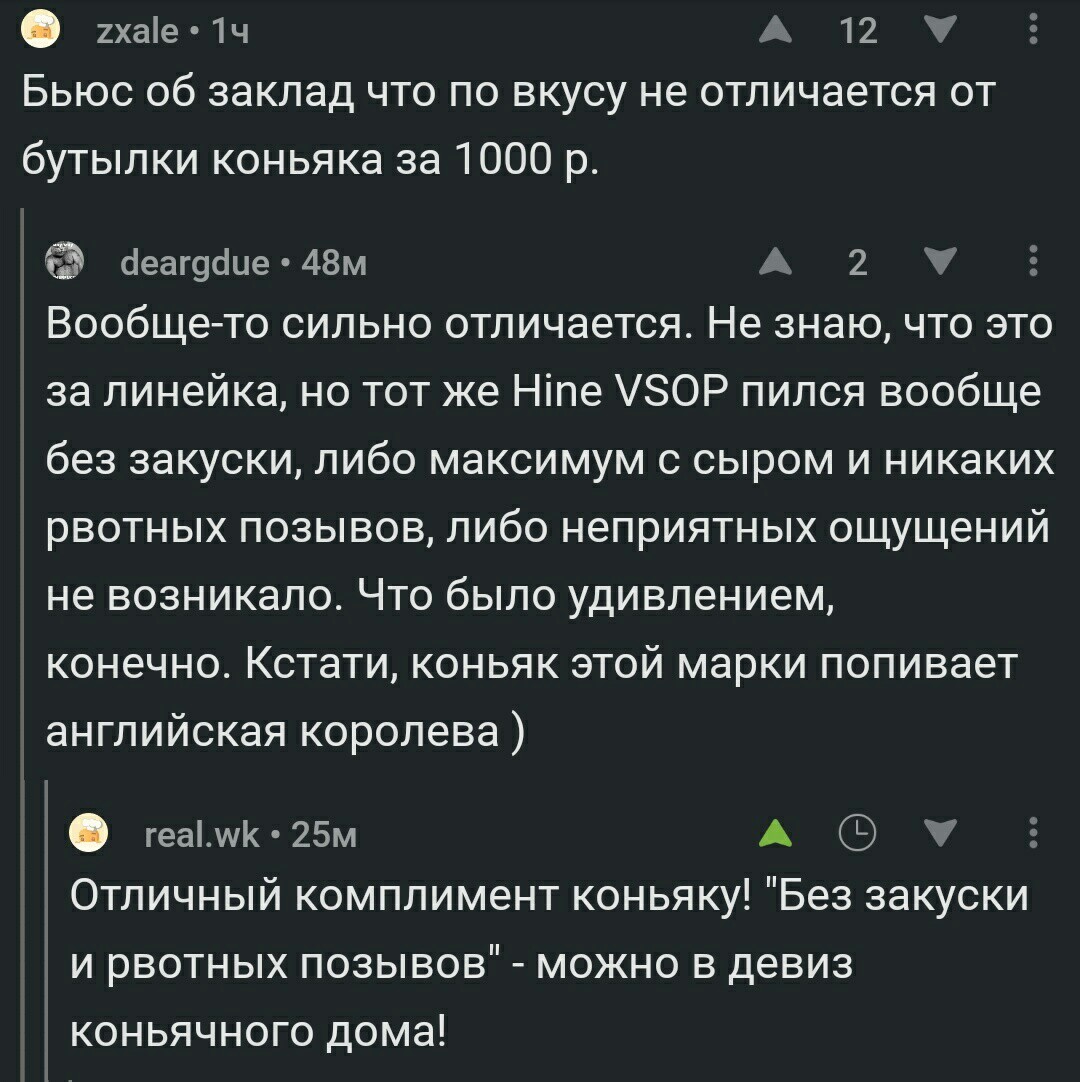 zxale • 1ч
12

Бьюс об заклад что по вкусу не отличается от бутылки коньяка за 1000 р.

deargdue • 48м
2

Вообще-то сильно отличается. Не знаю, что это за линейка, но тот же Hine VSOP пился вообще без закуски, либо максимум с сыром и никаких рвотных позывов, либо неприятных ощущений не возникало. Что было удивлением, конечно. Кстати, коньяк этой марки попивает английская королева )

real.wk • 25м

Отличный комплимент коньяку! "Без закуски и рвотных позывов" - можно в девиз коньячного дома!